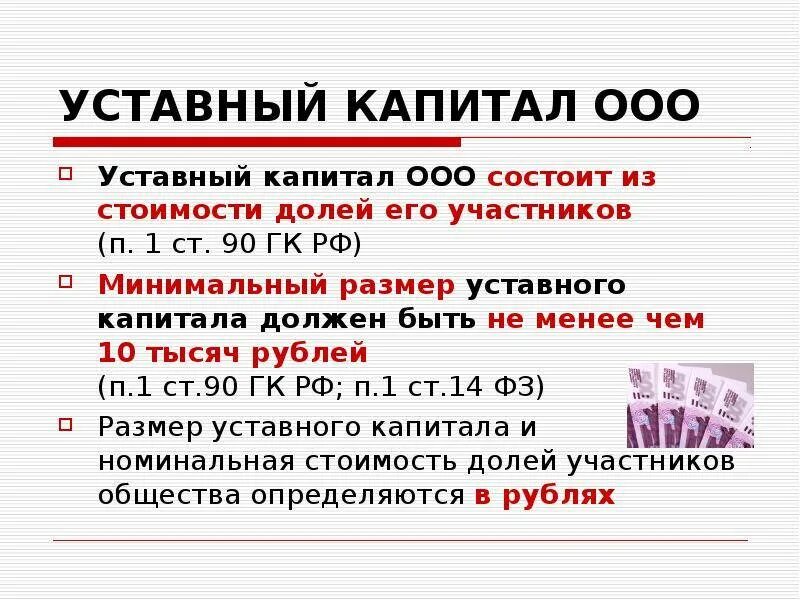 УСТАВНЫЙ КАПИТАЛ ООО

Уставный капитал ООО состоит из стоимости долей его участников (п. 1 ст. 90 ГК РФ)

Минимальный размер уставного капитала должен быть не менее чем 10 тысяч рублей (п.1 ст.90 ГК РФ; п.1 ст.14 ФЗ)

Размер уставного капитала и номинальная стоимость долей участников общества определяются в рублях